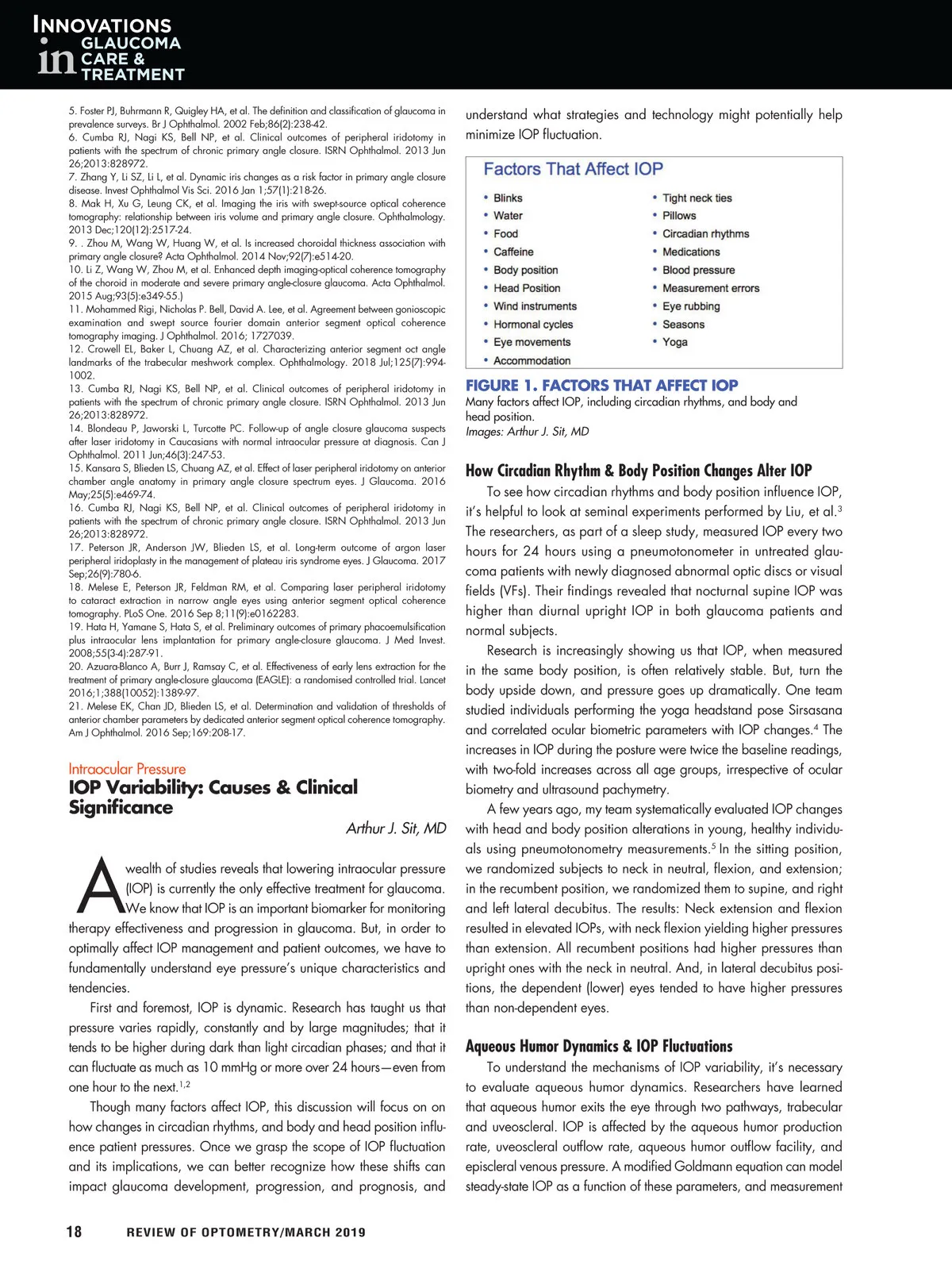 INNOVATIONS in GLAUCOMA CARE & TREATMENT

5. Foster PJ, Buhrmann R, Quigley HA, et al. The definition and classification of glaucoma in prevalence surveys. Br J Ophthalmol. 2002 Feb;86(2):238-42.
6. Cumba RJ, Nagi KS, Bell NP, et al. Clinical outcomes of peripheral iridotomy in patients with the spectrum of chronic primary angle closure. ISRN Ophthalmol. 2013 Jun 26;2013:828972.
7. Zhang Y, Li SZ, Li L, et al. Dynamic iris changes as a risk factor in primary angle closure disease. Invest Ophthalmol Vis Sci. 2016 Jan 1;57(1):218-26.
8. Mak H, Xu G, Leung CK, et al. Imaging the iris with swept-source optical coherence tomography: relationship between iris volume and primary angle closure. Ophthalmology. 2013 Dec;120(12):2517-24.
9. . Zhou M, Wang W, Huang W, et al. Is increased choroidal thickness association with primary angle closure? Acta Ophthalmol. 2014 Nov;92(7):e514-20.
10. Li Z, Wang W, Zhou M, et al. Enhanced depth imaging-optical coherence tomography of the choroid in moderate and severe primary angle-closure glaucoma. Acta Ophthalmol. 2015 Aug;93(5):e349-55.)
11. Mohammed Rigi, Nicholas P. Bell, David A. Lee, et al. Agreement between gonioscopic examination and swept source fourier domain anterior segment optical coherence tomography imaging. J Ophthalmol. 2016; 1727039.
12. Crowell EL, Baker L, Chuang AZ, et al. Characterizing anterior segment oct angle landmarks of the trabecular meshwork complex. Ophthalmology. 2018 Jul;125(7):994-1002.
13. Cumba RJ, Nagi KS, Bell NP, et al. Clinical outcomes of peripheral iridotomy in patients with the spectrum of chronic primary angle closure. ISRN Ophthalmol. 2013 Jun 26;2013:828972.
14. Blondeau P, Jaworski L, Turcotte PC. Follow-up of angle closure glaucoma suspects after laser iridotomy in Caucasians with normal intraocular pressure at diagnosis. Can J Ophthalmol. 2011 Jun;46(3):247-53.
15. Kansara S, Blieden LS, Chuang AZ, et al. Effect of laser peripheral iridotomy on anterior chamber angle anatomy in primary angle closure spectrum eyes. J Glaucoma. 2016 May;25(5):e469-74.
16. Cumba RJ, Nagi KS, Bell NP, et al. Clinical outcomes of peripheral iridotomy in patients with the spectrum of chronic primary angle closure. ISRN Ophthalmol. 2013 Jun 26;2013:828972.
17. Peterson JR, Anderson JW, Blieden LS, et al. Long-term outcome of argon laser peripheral iridoplasty in the management of plateau iris syndrome eyes. J Glaucoma. 2017 Sep;26(9):780-6.
18. Melese E, Peterson JR, Feldman RM, et al. Comparing laser peripheral iridotomy to cataract extraction in narrow angle eyes using anterior segment optical coherence tomography. PLoS One. 2016 Sep 8;11(9):e0162283.
19. Hata H, Yamane S, Hata S, et al. Preliminary outcomes of primary phacoemulsification plus intraocular lens implantation for primary angle-closure glaucoma. J Med Invest. 2008;55(3-4):287-91.
20. Azuara-Blanco A, Burr J, Ramsay C, et al. Effectiveness of early lens extraction for the treatment of primary angle-closure glaucoma (EAGLE): a randomised controlled trial. Lancet 2016;1;388(10052):1389-97.
21. Melese EK, Chan JD, Blieden LS, et al. Determination and validation of thresholds of anterior chamber parameters by dedicated anterior segment optical coherence tomography. Am J Ophthalmol. 2016 Sep;169:208-17.

Intraocular Pressure
IOP Variability: Causes & Clinical Significance

Arthur J. Sit, MD

A wealth of studies reveals that lowering intraocular pressure (IOP) is currently the only effective treatment for glaucoma. We know that IOP is an important biomarker for monitoring therapy effectiveness and progression in glaucoma. But, in order to optimally affect IOP management and patient outcomes, we have to fundamentally understand eye pressure's unique characteristics and tendencies.

First and foremost, IOP is dynamic. Research has taught us that pressure varies rapidly, constantly and by large magnitudes; that it tends to be higher during dark than light circadian phases; and that it can fluctuate as much as 10 mmHg or more over 24 hours—even from one hour to the next.$^{1,2}$

Though many factors affect IOP, this discussion will focus on on how changes in circadian rhythms, and body and head position influence patient pressures. Once we grasp the scope of IOP fluctuation and its implications, we can better recognize how these shifts can impact glaucoma development, progression, and prognosis, and understand what strategies and technology might potentially help minimize IOP fluctuation.

Factors That Affect IOP
• Blinks
• Water
• Food
• Caffeine
• Body position
• Head Position
• Wind instruments
• Hormonal cycles
• Eye movements
• Accommodation
• Tight neck ties
• Pillows
• Circadian rhythms
• Medications
• Blood pressure
• Measurement errors
• Eye rubbing
• Seasons
• Yoga

FIGURE 1. FACTORS THAT AFFECT IOP
Many factors affect IOP, including circadian rhythms, and body and head position.
Images: Arthur J. Sit, MD

How Circadian Rhythm & Body Position Changes Alter IOP
To see how circadian rhythms and body position influence IOP, it's helpful to look at seminal experiments performed by Liu, et al.$^3$ The researchers, as part of a sleep study, measured IOP every two hours for 24 hours using a pneumotonometer in untreated glaucoma patients with newly diagnosed abnormal optic discs or visual fields (VFs). Their findings revealed that nocturnal supine IOP was higher than diurnal upright IOP in both glaucoma patients and normal subjects.

Research is increasingly showing us that IOP, when measured in the same body position, is often relatively stable. But, turn the body upside down, and pressure goes up dramatically. One team studied individuals performing the yoga headstand pose Sirsasana and correlated ocular biometric parameters with IOP changes.$^4$ The increases in IOP during the posture were twice the baseline readings, with two-fold increases across all age groups, irrespective of ocular biometry and ultrasound pachymetry.

A few years ago, my team systematically evaluated IOP changes with head and body position alterations in young, healthy individuals using pneumotonometry measurements.$^5$ In the sitting position, we randomized subjects to neck in neutral, flexion, and extension; in the recumbent position, we randomized them to supine, and right and left lateral decubitus. The results: Neck extension and flexion resulted in elevated IOPs, with neck flexion yielding higher pressures than extension. All recumbent positions had higher pressures than upright ones with the neck in neutral. And, in lateral decubitus positions, the dependent (lower) eyes tended to have higher pressures than non-dependent eyes.

Aqueous Humor Dynamics & IOP Fluctuations
To understand the mechanisms of IOP variability, it's necessary to evaluate aqueous humor dynamics. Researchers have learned that aqueous humor exits the eye through two pathways, trabecular and uveoscleral. IOP is affected by the aqueous humor production rate, uveoscleral outflow rate, aqueous humor outflow facility, and episcleral venous pressure. A modified Goldmann equation can model steady-state IOP as a function of these parameters, and measurement

18 REVIEW OF OPTOMETRY/MARCH 2019